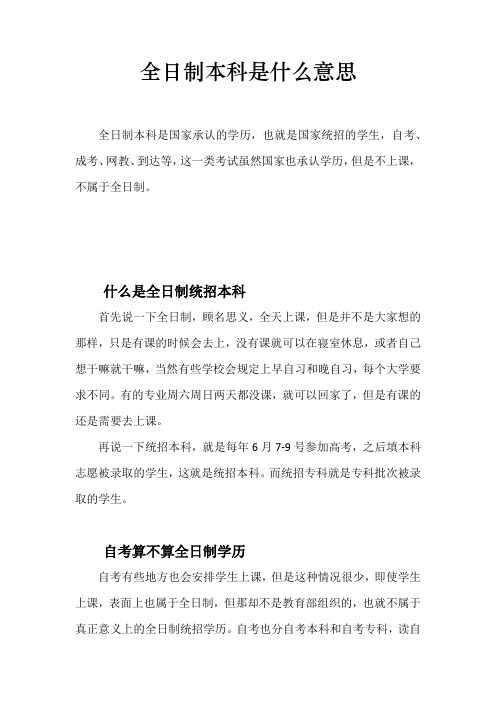 全日制本科是什么意思

全日制本科是国家承认的学历，也就是国家统招的学生，自考、成考、网教、到达等，这一类考试虽然国家也承认学历，但是不上课，不属于全日制。

什么是全日制统招本科

首先说一下全日制，顾名思义，全天上课，但是并不是大家想的那样，只是有课的时候会去上，没有课就可以在寝室休息，或者自己想干嘛就干嘛，当然有些学校会规定上早自习和晚自习，每个大学要求不同。有的专业周六周日两天都没课，就可以回家了，但是有课的还是需要去上课。

再说一下统招本科，就是每年 6 月 7-9 号参加高考，之后填本科志愿被录取的学生，这就是统招本科。而统招专科就是专科批次被录取的学生。

自考算不算全日制学历

自考有些地方也会安排学生上课，但是这种情况很少，即使学生上课，表面上也属于全日制，但那却不是教育部组织的，也就不属于真正意义上的全日制统招学历。自考也分自考本科和自考专科，读自